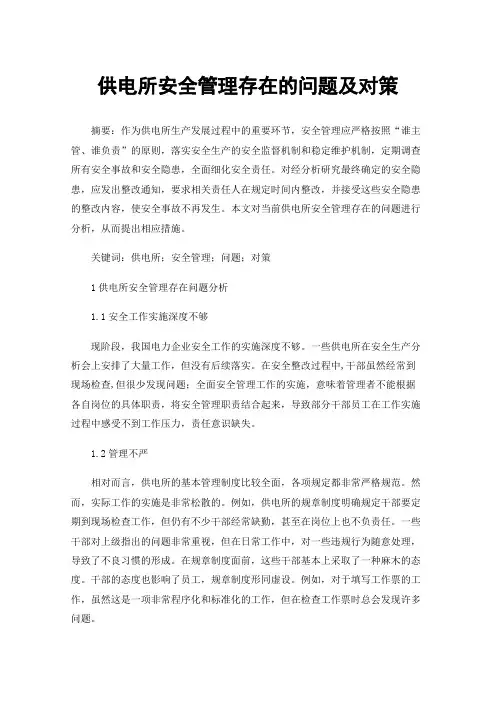 供电所安全管理存在的问题及对策

摘要：作为供电所生产发展过程中的重要环节，安全管理应严格按照“谁主管、谁负责”的原则，落实安全生产的安全监督机制和稳定维护机制，定期调查所有安全事故和安全隐患，全面细化安全责任。对经分析研究最终确定的安全隐患，应发出整改通知，要求相关责任人在规定时间内整改，并接受这些安全隐患的整改内容，使安全事故不再发生。本文对当前供电所安全管理存在的问题进行分析，从而提出相应措施。

关键词：供电所；安全管理；问题；对策

1 供电所安全管理存在问题分析

1.1 安全工作实施深度不够

现阶段，我国电力企业安全工作的实施深度不够。一些供电所在安全生产分析会上安排了大量工作，但没有后续落实。在安全整改过程中，干部虽然经常到现场检查，但很少发现问题；全面安全管理工作的实施，意味着管理者不能根据各自岗位的具体职责，将安全管理职责结合起来，导致部分干部员工在工作实施过程中感受不到工作压力，责任意识缺失。

1.2 管理不严

相对而言，供电所的基本管理制度比较全面，各项规定都非常严格规范。然而，实际工作的实施是非常松散的。例如，供电所的规章制度明确规定干部要定期到现场检查工作，但仍有不少干部经常缺勤，甚至在岗位上也不负责任。一些干部对上级指出的问题非常重视，但在日常工作中，对一些违规行为随意处理，导致了不良习惯的形成。在规章制度面前，这些干部基本上采取了一种麻木的态度。干部的态度也影响了员工，规章制度形同虚设。例如，对于填写工作票的工作，虽然这是一项非常程序化和标准化的工作，但在检查工作票时总会发现许多问题。